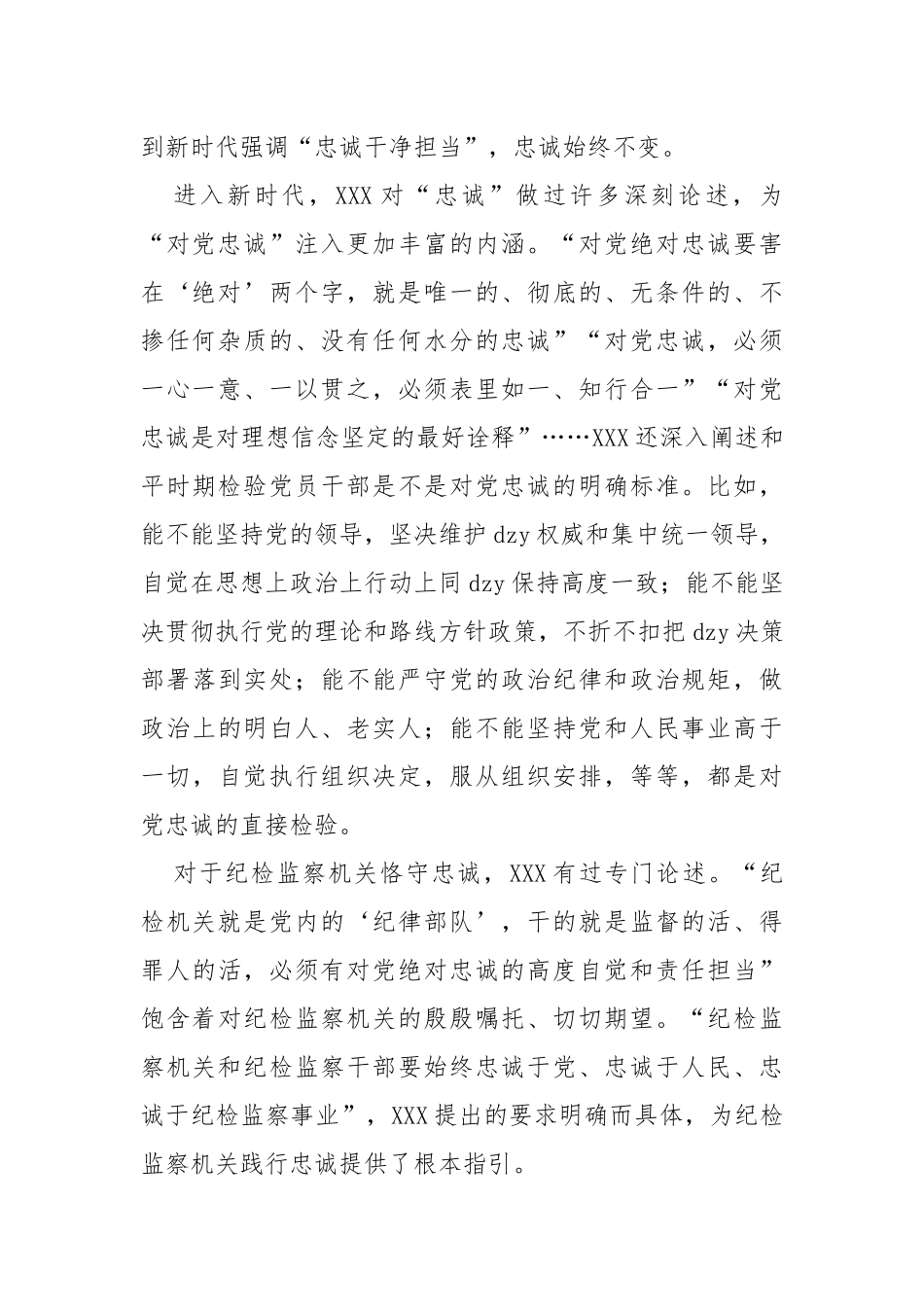 到新时代强调“忠诚干净担当”，忠诚始终不变。

进入新时代，XXX对“忠诚”做过许多深刻论述，为“对党忠诚”注入更加丰富的内涵。“对党绝对忠诚要害在‘绝对’两个字，就是唯一的、彻底的、无条件的、不掺任何杂质的、没有任何水分的忠诚”“对党忠诚，必须一心一意、一以贯之，必须表里如一、知行合一”“对党忠诚是对理想信念坚定的最好诠释”……XXX还深入阐述和平时期检验党员干部是不是对党忠诚的明确标准。比如，能不能坚持党的领导，坚决维护dzy权威和集中统一领导，自觉在思想上政治上行动上同dzy保持高度一致；能不能坚决贯彻执行党的理论和路线方针政策，不折不扣把dzy决策部署落到实处；能不能严守党的政治纪律和政治规矩，做政治上的明白人、老实人；能不能坚持党和人民事业高于一切，自觉执行组织决定，服从组织安排，等等，都是对党忠诚的直接检验。

对于纪检监察机关恪守忠诚，XXX有过专门论述。“纪检机关就是党内的‘纪律部队’，干的就是监督的活、得罪人的活，必须有对党绝对忠诚的高度自觉和责任担当”饱含着对纪检监察机关的殷殷嘱托、切切期望。“纪检监察机关和纪检监察干部要始终忠诚于党、忠诚于人民、忠诚于纪检监察事业”，XXX提出的要求明确而具体，为纪检监察机关践行忠诚提供了根本指引。